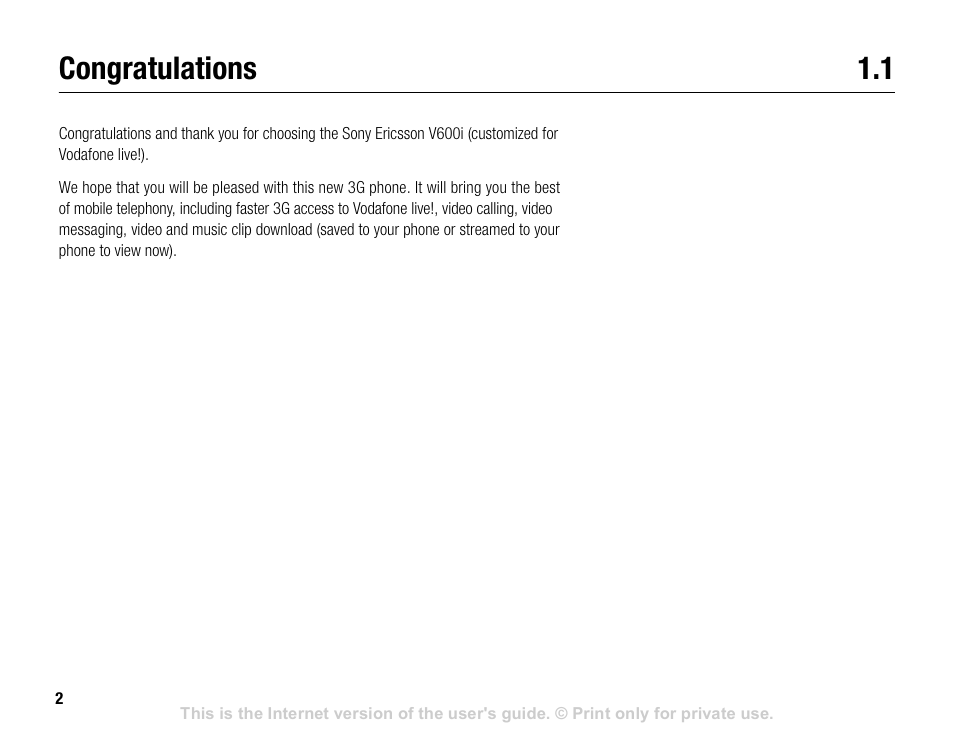 Congratulations 1.1

Congratulations and thank you for choosing the Sony Ericsson V600i (customized for Vodafone live!).

We hope that you will be pleased with this new 3G phone. It will bring you the best of mobile telephony, including faster 3G access to Vodafone live!, video calling, video messaging, video and music clip download (saved to your phone or streamed to your phone to view now).

2

This is the Internet version of the user's guide. © Print only for private use.